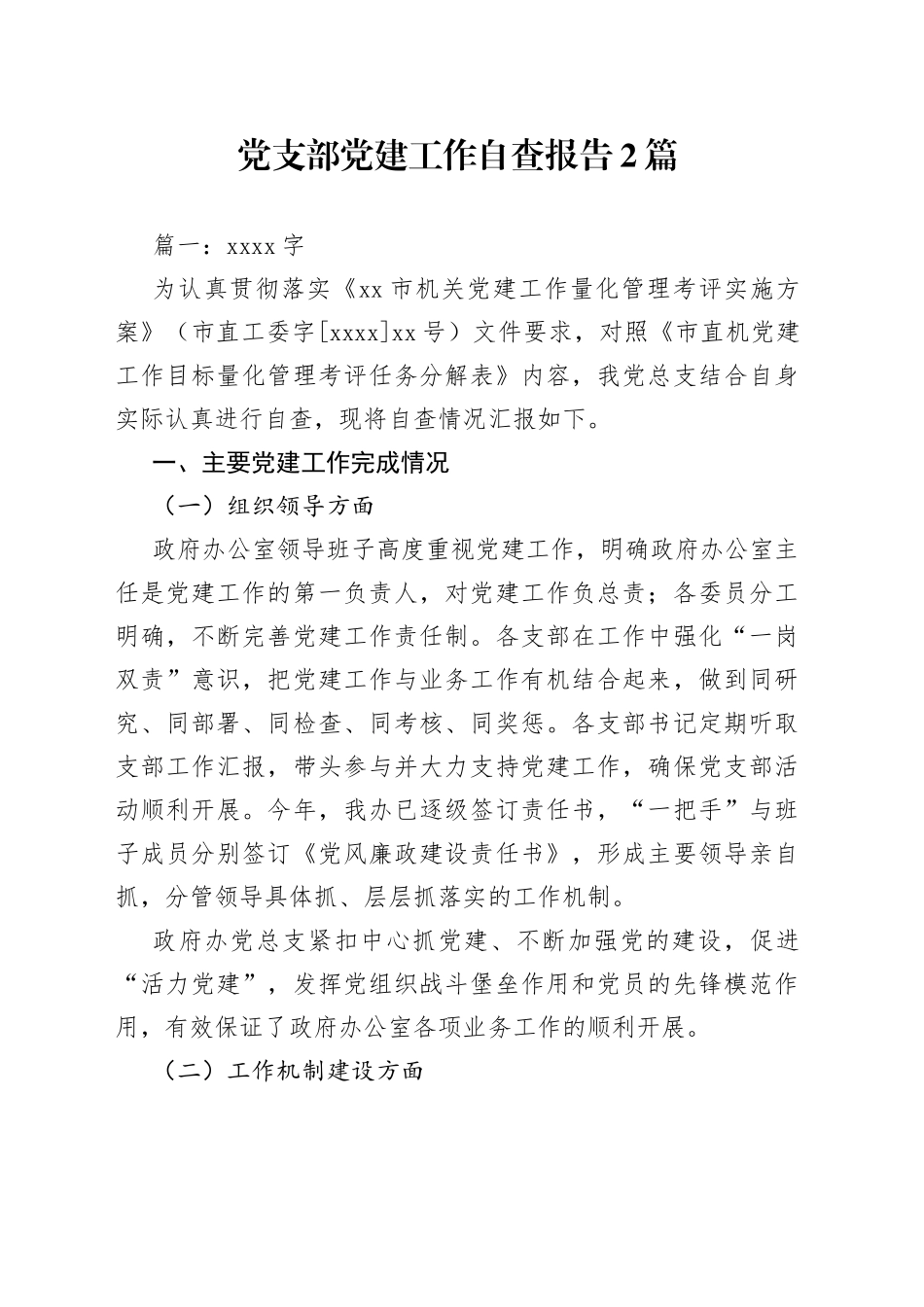 党支部党建工作自查报告2篇

篇一：xxxx字

为认真贯彻落实《xx市机关党建工作量化管理考评实施方案》（市直工委字[xxxx]xx号）文件要求，对照《市直机党建工作目标量化管理考评任务分解表》内容，我党总支结合自身实际认真进行自查，现将自查情况汇报如下。

一、主要党建工作完成情况

（一）组织领导方面

政府办公室领导班子高度重视党建工作，明确政府办公室主任是党建工作的第一负责人，对党建工作负总责；各委员分工明确，不断完善党建工作责任制。各支部在工作中强化“一岗双责”意识，把党建工作与业务工作有机结合起来，做到同研究、同部署、同检查、同考核、同奖惩。各支部书记定期听取支部工作汇报，带头参与并大力支持党建工作，确保党支部活动顺利开展。今年，我办已逐级签订责任书，“一把手”与班子成员分别签订《党风廉政建设责任书》，形成主要领导亲自抓，分管领导具体抓、层层抓落实的工作机制。

政府办党总支紧扣中心抓党建、不断加强党的建设，促进“活力党建”，发挥党组织战斗堡垒作用和党员的先锋模范作用，有效保证了政府办公室各项业务工作的顺利开展。

（二）工作机制建设方面